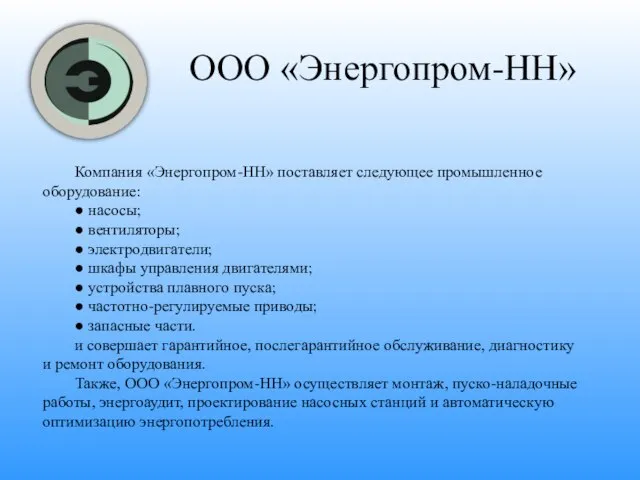 Э

ООО «Энергопром-НН»

Компания «Энергопром-НН» поставляет следующее промышленное оборудование:
● насосы;
● вентиляторы;
● электродвигатели;
● шкафы управления двигателями;
● устройства плавного пуска;
● частотно-регулируемые приводы;
● запасные части.
и совершает гарантийное, послегарантийное обслуживание, диагностику и ремонт оборудования.
Также, ООО «Энергопром-НН» осуществляет монтаж, пуско-наладочные работы, энергоаудит, проектирование насосных станций и автоматическую оптимизацию энергопотребления.